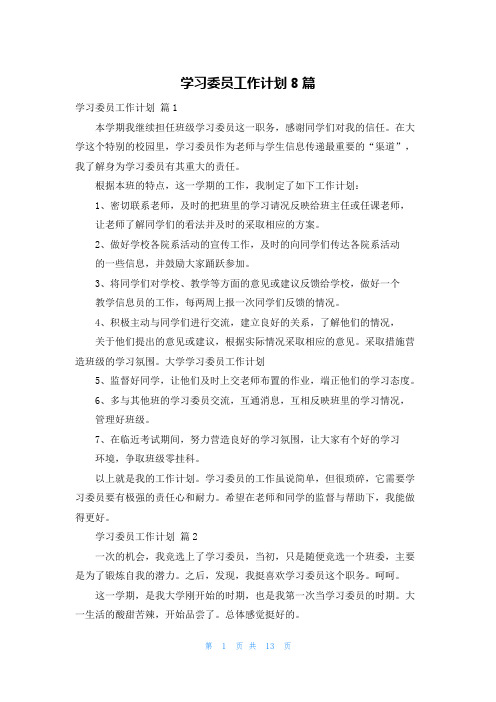 学习委员工作计划 8 篇

学习委员工作计划 篇 1

本学期我继续担任班级学习委员这一职务，感谢同学们对我的信任。在大学这个特别的校园里，学习委员作为老师与学生信息传递最重要的“渠道”，我了解身为学习委员有其重大的责任。

根据本班的特点，这一学期的工作，我制定了如下工作计划：

1、密切联系老师，及时的把班里的学习请况反映给班主任或任课老师，让老师了解同学们的看法并及时的采取相应的方案。

2、做好学校各院系活动的宣传工作，及时的向同学们传达各院系活动的一些信息，并鼓励大家踊跃参加。

3、将同学们对学校、教学等方面的意见或建议反馈给学校，做好一个教学信息员的工作，每两周上报一次同学们反馈的情况。

4、积极主动与同学们进行交流，建立良好的关系，了解他们的情况，关于他们提出的意见或建议，根据实际情况采取相应的意见。采取措施营造班级的学习氛围。大学学习委员工作计划

5、监督好同学，让他们及时上交老师布置的作业，端正他们的学习态度。

6、多与其他班的学习委员交流，互通消息，互相反映班里的学习情况，管理好班级。

7、在临近考试期间，努力营造良好的学习氛围，让大家有个好的学习环境，争取班级零挂科。

以上就是我的工作计划。学习委员的工作虽说简单，但很琐碎，它需要学习委员要有极强的责任心和耐力。希望在老师和同学的监督与帮助下，我能做得更好。

学习委员工作计划 篇 2

一次的机会，我竞选上了学习委员，当初，只是随便竞选一个班委，主要是为了锻炼自我的潜力。之后，发现，我挺喜欢学习委员这个职务。呵呵。

这一学期，是我大学刚开始的时期，也是我第一次当学习委员的时期。大一生活的酸甜苦辣，开始品尝了。总体感觉挺好的。

第 1 页 共 13 页